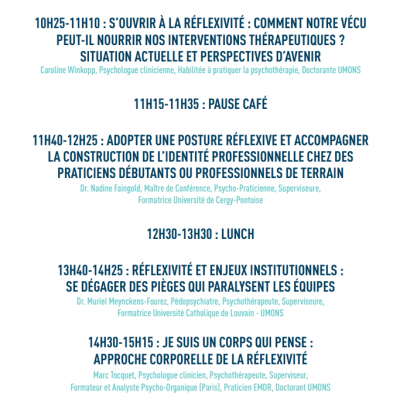 10H25-11H10 : S'OUVRIR À LA RÉFLEXIVITÉ : COMMENT NOTRE VÉCU PEUT-IL NOURRIR NOS INTERVENTIONS THÉRAPEUTIQUES ? SITUATION ACTUELLE ET PERSPECTIVES D'AVENIR
Caroline Winkopp, Psychologue clinicienne, Habilitée à pratiquer la psychothérapie, Doctorante UMONS

11H15-11H35 : PAUSE CAFÉ

11H40-12H25 : ADOPTER UNE POSTURE RÉFLEXIVE ET ACCOMPAGNER LA CONSTRUCTION DE L'IDENTITÉ PROFESSIONNELLE CHEZ DES PRATICIENS DÉBUTANTS OU PROFESSIONNELS DE TERRAIN
Dr. Nadine Faingold, Maître de Conférence, Psycho-Praticienne, Superviseure, Formatrice Université de Cergy-Pontoise

12H30-13H30 : LUNCH

13H40-14H25 : RÉFLEXIVITÉ ET ENJEUX INSTITUTIONNELS : SE DÉGAGER DES PIÈGES QUI PARALYSENT LES ÉQUIPES
Dr. Muriel Meynckens-Fourez, Pédopsychiatre, Psychothérapeute, Superviseure, Formatrice Université Catholique de Louvain - UMONS

14H30-15H15 : JE SUIS UN CORPS QUI PENSE : APPROCHE CORPORELLE DE LA RÉFLEXIVITÉ
Marc Tocquet, Psychologue clinicien, Psychothérapeute, Superviseur, Formateur et Analyste Psycho-Organique (Paris), Praticien EMDR, Doctorant UMONS